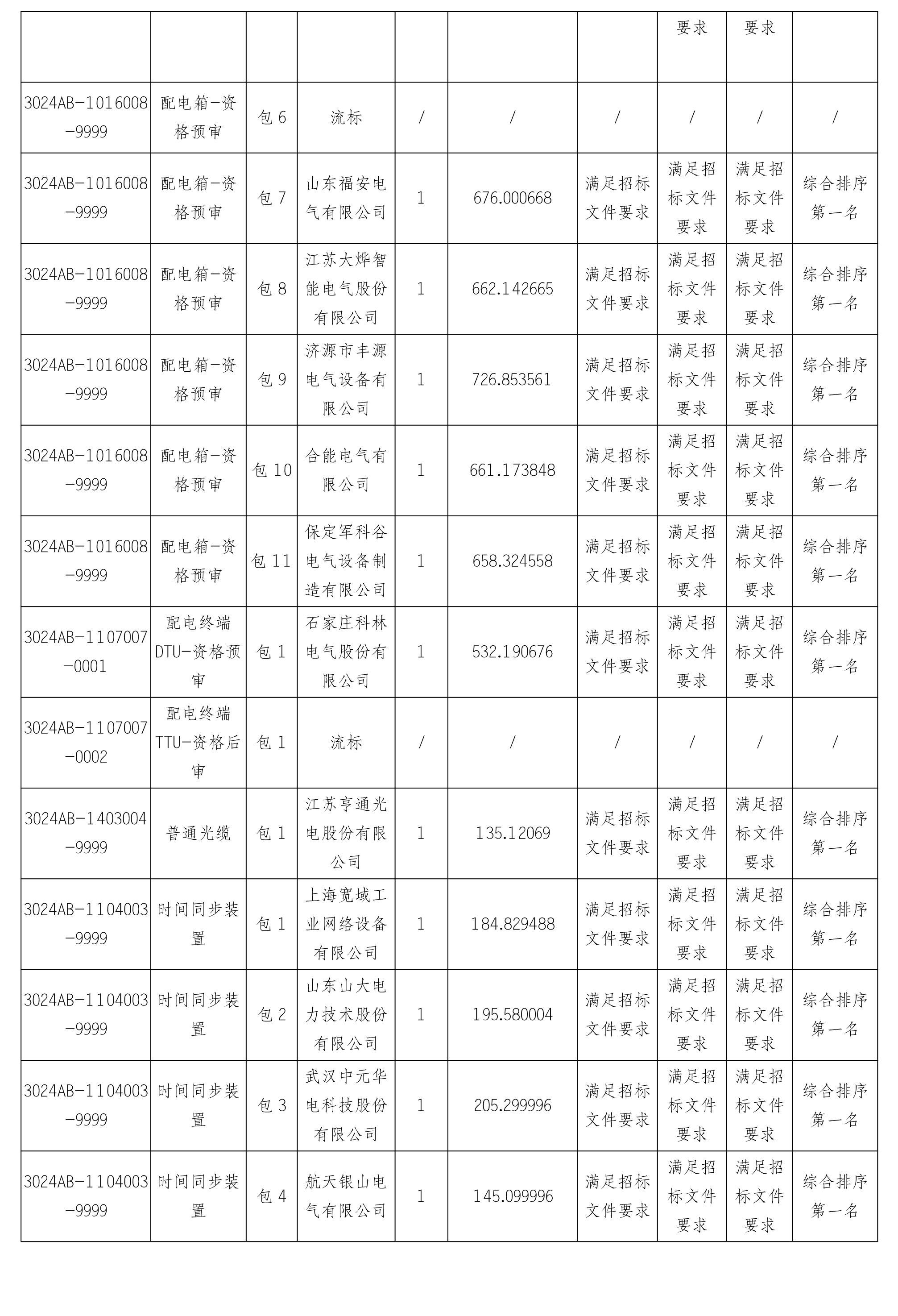 |  |  |  |  |  |  |  | 要求 | 要求 |  |
|---|---|---|---|---|---|---|---|---|---|
| 3024AB-1016008-9999 | 配电箱-资格预审 | 包 6 | 流标 | / | / | / | / | / | / |
| 3024AB-1016008-9999 | 配电箱-资格预审 | 包 7 | 山东福安电气有限公司 | 1 | 676.000668 | 满足招标文件要求 | 满足招标文件要求 | 满足招标文件要求 | 综合排序第一名 |
| 3024AB-1016008-9999 | 配电箱-资格预审 | 包 8 | 江苏大烨智能电气股份有限公司 | 1 | 662.142665 | 满足招标文件要求 | 满足招标文件要求 | 满足招标文件要求 | 综合排序第一名 |
| 3024AB-1016008-9999 | 配电箱-资格预审 | 包 9 | 济源市丰源电气设备有限公司 | 1 | 726.853561 | 满足招标文件要求 | 满足招标文件要求 | 满足招标文件要求 | 综合排序第一名 |
| 3024AB-1016008-9999 | 配电箱-资格预审 | 包 10 | 合能电气有限公司 | 1 | 661.173848 | 满足招标文件要求 | 满足招标文件要求 | 满足招标文件要求 | 综合排序第一名 |
| 3024AB-1016008-9999 | 配电箱-资格预审 | 包 11 | 保定军科谷电气设备制造有限公司 | 1 | 658.324558 | 满足招标文件要求 | 满足招标文件要求 | 满足招标文件要求 | 综合排序第一名 |
| 3024AB-1107007-0001 | 配电终端DTU-资格预审 | 包 1 | 石家庄科林电气股份有限公司 | 1 | 532.190676 | 满足招标文件要求 | 满足招标文件要求 | 满足招标文件要求 | 综合排序第一名 |
| 3024AB-1107007-0002 | 配电终端TTU-资格后审 | 包 1 | 流标 | / | / | / | / | / | / |
| 3024AB-1403004-9999 | 普通光缆 | 包 1 | 江苏亨通光电股份有限公司 | 1 | 135.12069 | 满足招标文件要求 | 满足招标文件要求 | 满足招标文件要求 | 综合排序第一名 |
| 3024AB-1104003-9999 | 时间同步装置 | 包 1 | 上海宽域工业网络设备有限公司 | 1 | 184.829488 | 满足招标文件要求 | 满足招标文件要求 | 满足招标文件要求 | 综合排序第一名 |
| 3024AB-1104003-9999 | 时间同步装置 | 包 2 | 山东山大电力技术股份有限公司 | 1 | 195.580004 | 满足招标文件要求 | 满足招标文件要求 | 满足招标文件要求 | 综合排序第一名 |
| 3024AB-1104003-9999 | 时间同步装置 | 包 3 | 武汉中元华电科技股份有限公司 | 1 | 205.299996 | 满足招标文件要求 | 满足招标文件要求 | 满足招标文件要求 | 综合排序第一名 |
| 3024AB-1104003-9999 | 时间同步装置 | 包 4 | 航天银山电气有限公司 | 1 | 145.099996 | 满足招标文件要求 | 满足招标文件要求 | 满足招标文件要求 | 综合排序第一名 |